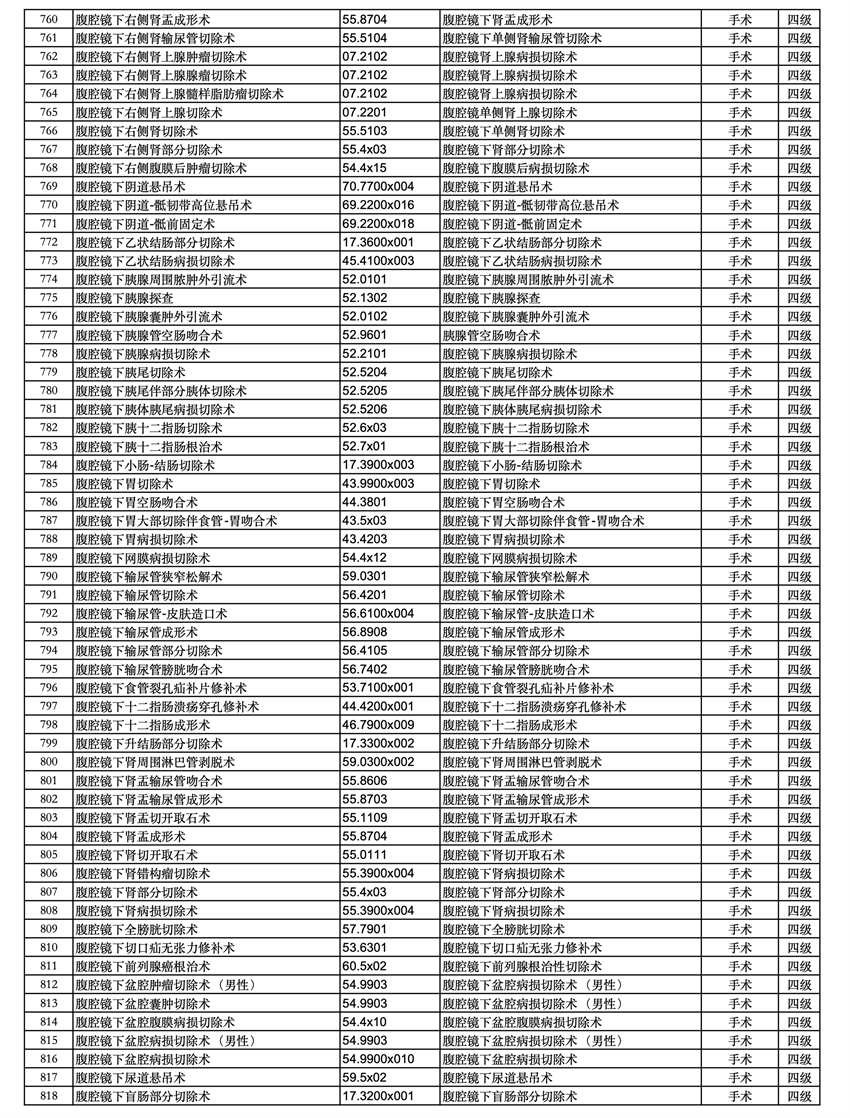 | 760 | 腹腔镜下右侧肾盂成形术 | 55.8704 | 腹腔镜下肾盂成形术 | 手术 | 四级 |
|---|---|---|---|---|---|
| 761 | 腹腔镜下右侧肾输尿管切除术 | 55.5104 | 腹腔镜下单侧肾输尿管切除术 | 手术 | 四级 |
| 762 | 腹腔镜下右侧肾上腺肿瘤切除术 | 07.2102 | 腹腔镜肾上腺病损切除术 | 手术 | 四级 |
| 763 | 腹腔镜下右侧肾上腺腺瘤切除术 | 07.2102 | 腹腔镜肾上腺病损切除术 | 手术 | 四级 |
| 764 | 腹腔镜下右侧肾上腺髓样脂肪瘤切除术 | 07.2102 | 腹腔镜肾上腺病损切除术 | 手术 | 四级 |
| 765 | 腹腔镜下右侧肾上腺切除术 | 07.2201 | 腹腔镜单侧肾上腺切除术 | 手术 | 四级 |
| 766 | 腹腔镜下右侧肾切除术 | 55.5103 | 腹腔镜下单侧肾切除术 | 手术 | 四级 |
| 767 | 腹腔镜下右侧肾部分切除术 | 55.4x03 | 腹腔镜下肾部分切除术 | 手术 | 四级 |
| 768 | 腹腔镜下右侧腹膜后肿瘤切除术 | 54.4x15 | 腹腔镜下腹膜后病损切除术 | 手术 | 四级 |
| 769 | 腹腔镜下阴道悬吊术 | 70.7700x004 | 腹腔镜下阴道悬吊术 | 手术 | 四级 |
| 770 | 腹腔镜下阴道-骶韧带高位悬吊术 | 69.2200x016 | 腹腔镜下阴道-骶韧带高位悬吊术 | 手术 | 四级 |
| 771 | 腹腔镜下阴道-骶前固定术 | 69.2200x018 | 腹腔镜下阴道-骶前固定术 | 手术 | 四级 |
| 772 | 腹腔镜下乙状结肠部分切除术 | 17.3600x001 | 腹腔镜下乙状结肠部分切除术 | 手术 | 四级 |
| 773 | 腹腔镜下乙状结肠病损切除术 | 45.4100x003 | 腹腔镜下乙状结肠病损切除术 | 手术 | 四级 |
| 774 | 腹腔镜下胰腺周围脓肿外引流术 | 52.0101 | 腹腔镜下胰腺周围脓肿外引流术 | 手术 | 四级 |
| 775 | 腹腔镜下胰腺探查 | 52.1302 | 腹腔镜下胰腺探查 | 手术 | 四级 |
| 776 | 腹腔镜下胰腺囊肿外引流术 | 52.0102 | 腹腔镜下胰腺囊肿外引流术 | 手术 | 四级 |
| 777 | 腹腔镜下胰腺管空肠吻合术 | 52.9601 | 胰腺管空肠吻合术 | 手术 | 四级 |
| 778 | 腹腔镜下胰腺病损切除术 | 52.2101 | 腹腔镜下胰腺病损切除术 | 手术 | 四级 |
| 779 | 腹腔镜下胰尾切除术 | 52.5204 | 腹腔镜下胰尾切除术 | 手术 | 四级 |
| 780 | 腹腔镜下胰尾伴部分胰体切除术 | 52.5205 | 腹腔镜下胰尾伴部分胰体切除术 | 手术 | 四级 |
| 781 | 腹腔镜下胰体胰尾病损切除术 | 52.5206 | 腹腔镜下胰体胰尾病损切除术 | 手术 | 四级 |
| 782 | 腹腔镜下胰十二指肠切除术 | 52.6x03 | 腹腔镜下胰十二指肠切除术 | 手术 | 四级 |
| 783 | 腹腔镜下胰十二指肠根治术 | 52.7x01 | 腹腔镜下胰十二指肠根治术 | 手术 | 四级 |
| 784 | 腹腔镜下小肠-结肠切除术 | 17.3900x003 | 腹腔镜下小肠-结肠切除术 | 手术 | 四级 |
| 785 | 腹腔镜下胃切除术 | 43.9900x003 | 腹腔镜下胃切除术 | 手术 | 四级 |
| 786 | 腹腔镜下胃空肠吻合术 | 44.3801 | 腹腔镜下胃空肠吻合术 | 手术 | 四级 |
| 787 | 腹腔镜下胃大部切除伴食管-胃吻合术 | 43.5x03 | 腹腔镜下胃大部切除伴食管-胃吻合术 | 手术 | 四级 |
| 788 | 腹腔镜下胃病损切除术 | 43.4203 | 腹腔镜下胃病损切除术 | 手术 | 四级 |
| 789 | 腹腔镜下网膜病损切除术 | 54.4x12 | 腹腔镜下网膜病损切除术 | 手术 | 四级 |
| 790 | 腹腔镜下输尿管狭窄松解术 | 59.0301 | 腹腔镜下输尿管狭窄松解术 | 手术 | 四级 |
| 791 | 腹腔镜下输尿管切除术 | 56.4201 | 腹腔镜下输尿管切除术 | 手术 | 四级 |
| 792 | 腹腔镜下输尿管-皮肤造口术 | 56.6100x004 | 腹腔镜下输尿管-皮肤造口术 | 手术 | 四级 |
| 793 | 腹腔镜下输尿管成形术 | 56.8908 | 腹腔镜下输尿管成形术 | 手术 | 四级 |
| 794 | 腹腔镜下输尿管部分切除术 | 56.4105 | 腹腔镜下输尿管部分切除术 | 手术 | 四级 |
| 795 | 腹腔镜下输尿管膀胱吻合术 | 56.7402 | 腹腔镜下输尿管膀胱吻合术 | 手术 | 四级 |
| 796 | 腹腔镜下食管裂孔疝补片修补术 | 53.7100x001 | 腹腔镜下食管裂孔疝补片修补术 | 手术 | 四级 |
| 797 | 腹腔镜下十二指肠溃疡穿孔修补术 | 44.4200x001 | 腹腔镜下十二指肠溃疡穿孔修补术 | 手术 | 四级 |
| 798 | 腹腔镜下十二指肠成形术 | 46.7900x009 | 腹腔镜下十二指肠成形术 | 手术 | 四级 |
| 799 | 腹腔镜下升结肠部分切除术 | 17.3300x002 | 腹腔镜下升结肠部分切除术 | 手术 | 四级 |
| 800 | 腹腔镜下肾周围淋巴管剥脱术 | 59.0300x002 | 腹腔镜下肾周围淋巴管剥脱术 | 手术 | 四级 |
| 801 | 腹腔镜下肾盂输尿管吻合术 | 55.8606 | 腹腔镜下肾盂输尿管吻合术 | 手术 | 四级 |
| 802 | 腹腔镜下肾盂输尿管成形术 | 55.8703 | 腹腔镜下肾盂输尿管成形术 | 手术 | 四级 |
| 803 | 腹腔镜下肾盂切开取石术 | 55.1109 | 腹腔镜下肾盂切开取石术 | 手术 | 四级 |
| 804 | 腹腔镜下肾盂成形术 | 55.8704 | 腹腔镜下肾盂成形术 | 手术 | 四级 |
| 805 | 腹腔镜下肾切开取石术 | 55.0111 | 腹腔镜下肾切开取石术 | 手术 | 四级 |
| 806 | 腹腔镜下肾错构瘤切除术 | 55.3900x004 | 腹腔镜下肾病损切除术 | 手术 | 四级 |
| 807 | 腹腔镜下肾部分切除术 | 55.4x03 | 腹腔镜下肾部分切除术 | 手术 | 四级 |
| 808 | 腹腔镜下肾病损切除术 | 55.3900x004 | 腹腔镜下肾病损切除术 | 手术 | 四级 |
| 809 | 腹腔镜下全膀胱切除术 | 57.7901 | 腹腔镜下全膀胱切除术 | 手术 | 四级 |
| 810 | 腹腔镜下切口疝无张力修补术 | 53.6301 | 腹腔镜下切口疝无张力修补术 | 手术 | 四级 |
| 811 | 腹腔镜下前列腺癌根治术 | 60.5x02 | 腹腔镜下前列腺根治性切除术 | 手术 | 四级 |
| 812 | 腹腔镜下盆腔肿瘤切除术（男性） | 54.9903 | 腹腔镜下盆腔病损切除术（男性） | 手术 | 四级 |
| 813 | 腹腔镜下盆腔囊肿切除术 | 54.9903 | 腹腔镜下盆腔病损切除术（男性） | 手术 | 四级 |
| 814 | 腹腔镜下盆腔腹膜病损切除术 | 54.4x10 | 腹腔镜下盆腔腹膜病损切除术 | 手术 | 四级 |
| 815 | 腹腔镜下盆腔病损切除术（男性） | 54.9903 | 腹腔镜下盆腔病损切除术（男性） | 手术 | 四级 |
| 816 | 腹腔镜下盆腔病损切除术 | 54.9900x010 | 腹腔镜下盆腔病损切除术 | 手术 | 四级 |
| 817 | 腹腔镜下尿道悬吊术 | 59.5x02 | 腹腔镜下尿道悬吊术 | 手术 | 四级 |
| 818 | 腹腔镜下盲肠部分切除术 | 17.3200x001 | 腹腔镜下盲肠部分切除术 | 手术 | 四级 |